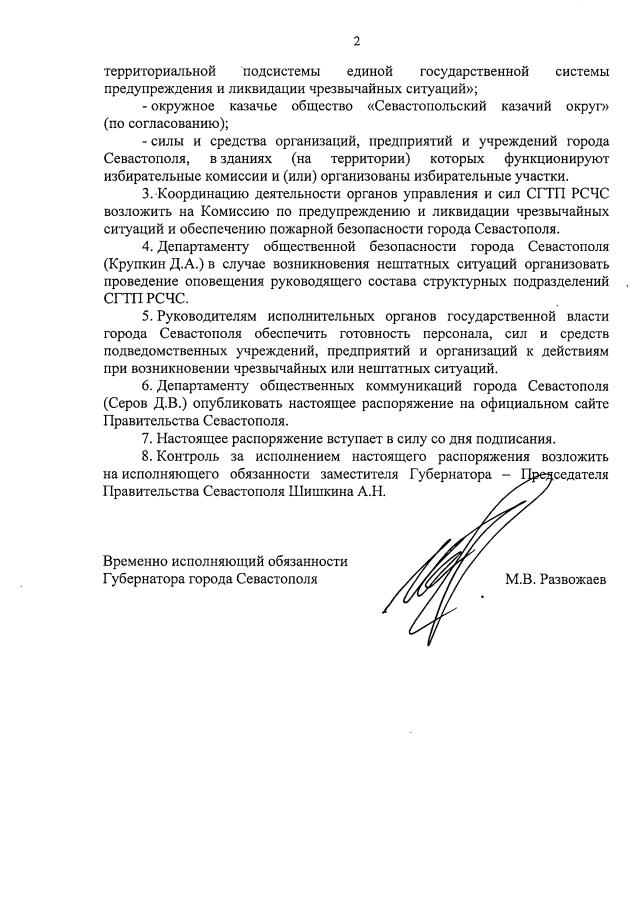 2

территориальной подсистемы единой государственной системы предупреждения и ликвидации чрезвычайных ситуаций»;

- окружное казачье общество «Севастопольский казачий округ» (по согласованию);

- силы и средства организаций, предприятий и учреждений города Севастополя, в зданиях (на территории) которых функционируют избирательные комиссии и (или) организованы избирательные участки.

3. Координацию деятельности органов управления и сил СГТП РСЧС возложить на Комиссию по предупреждению и ликвидации чрезвычайных ситуаций и обеспечению пожарной безопасности города Севастополя.

4. Департаменту общественной безопасности города Севастополя (Крупкин Д.А.) в случае возникновения нештатных ситуаций организовать проведение оповещения руководящего состава структурных подразделений СГТП РСЧС.

5. Руководителям исполнительных органов государственной власти города Севастополя обеспечить готовность персонала, сил и средств подведомственных учреждений, предприятий и организаций к действиям при возникновении чрезвычайных или нештатных ситуаций.

6. Департаменту общественных коммуникаций города Севастополя (Серов Д.В.) опубликовать настоящее распоряжение на официальном сайте Правительства Севастополя.

7. Настоящее распоряжение вступает в силу со дня подписания.

8. Контроль за исполнением настоящего распоряжения возложить на исполняющего обязанности заместителя Губернатора – Председателя Правительства Севастополя Шишкина А.Н.

Временно исполняющий обязанности Губернатора города Севастополя

М.В. Развожаев